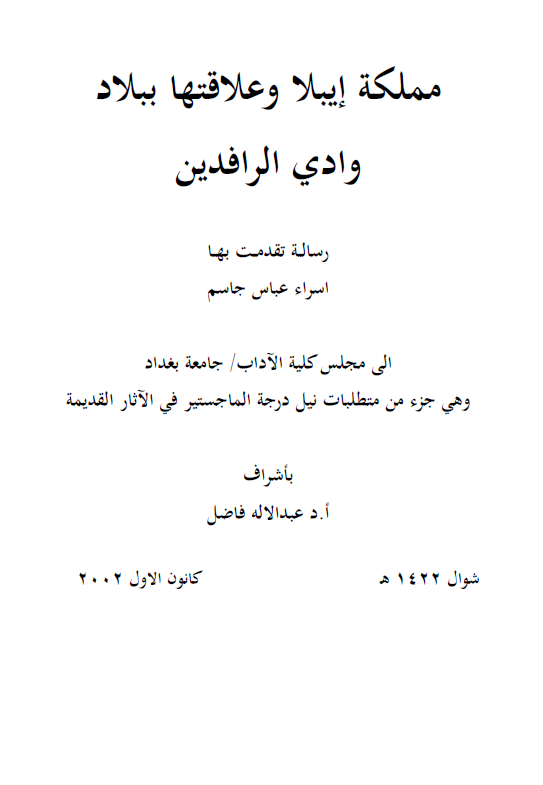 مملكة إيبلا وعلاقتها ببلاد
وادي الرافدين

رسالة تقدمت بها
اسراء عباس جاسم

الى مجلس كلية الآداب/ جامعة بغداد
وهي جزء من متطلبات نيل درجة الماجستير في الآثار القديمة

بأشراف
أ.د عبدالاله فاضل

شوال ١٤٢٢ هـ كانون الاول ٢٠٠٢